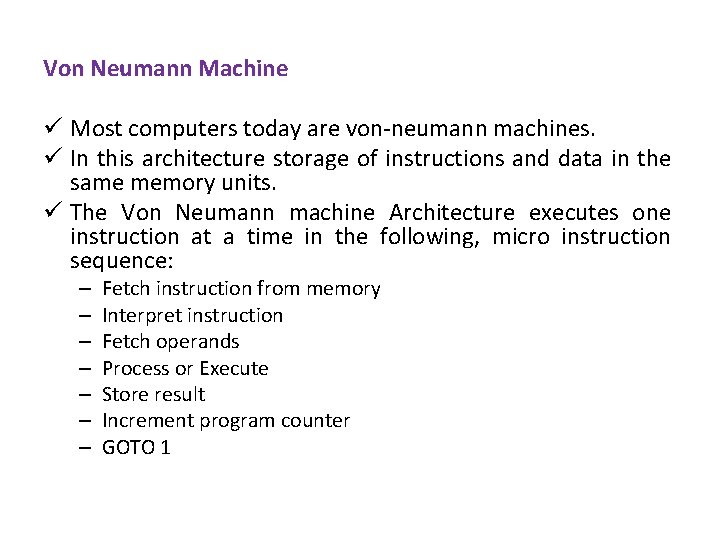 Von Neumann Machine

✓ Most computers today are von-neumann machines.
✓ In this architecture storage of instructions and data in the same memory units.
✓ The Von Neumann machine Architecture executes one instruction at a time in the following, micro instruction sequence:
– Fetch instruction from memory
– Interpret instruction
– Fetch operands
– Process or Execute
– Store result
– Increment program counter
– GOTO 1